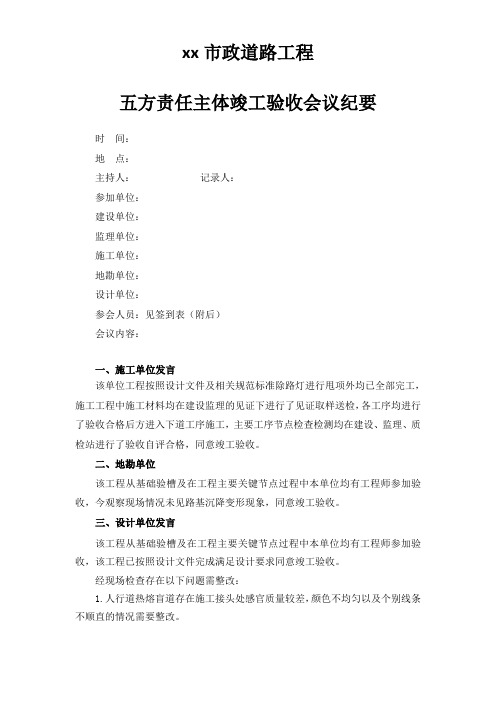 xx 市政道路工程

五方责任主体竣工验收会议纪要

时　间：

地　点：

主持人：　　　　　　　记录人：

参加单位：

建设单位：

监理单位：

施工单位：

地勘单位：

设计单位：

参会人员：见签到表（附后）

会议内容：

一、施工单位发言

该单位工程按照设计文件及相关规范标准除路灯进行甩项外均已全部完工，施工工程中施工材料均在建设监理的见证下进行了见证取样送检，各工序均进行了验收合格后方进入下道工序施工，主要工序节点检查检测均在建设、监理、质检站进行了验收自评合格，同意竣工验收。

二、地勘单位

该工程从基础验槽及在工程主要关键节点过程中本单位均有工程师参加验收，今观察现场情况未见路基沉降变形现象，同意竣工验收。

三、设计单位发言

该工程从基础验槽及在工程主要关键节点过程中本单位均有工程师参加验收，该工程已按照设计文件完成满足设计要求同意竣工验收。

经现场检查存在以下问题需整改：

1.人行道热熔盲道存在施工接头处感官质量较差，颜色不均匀以及个别线条不顺直的情况需要整改。